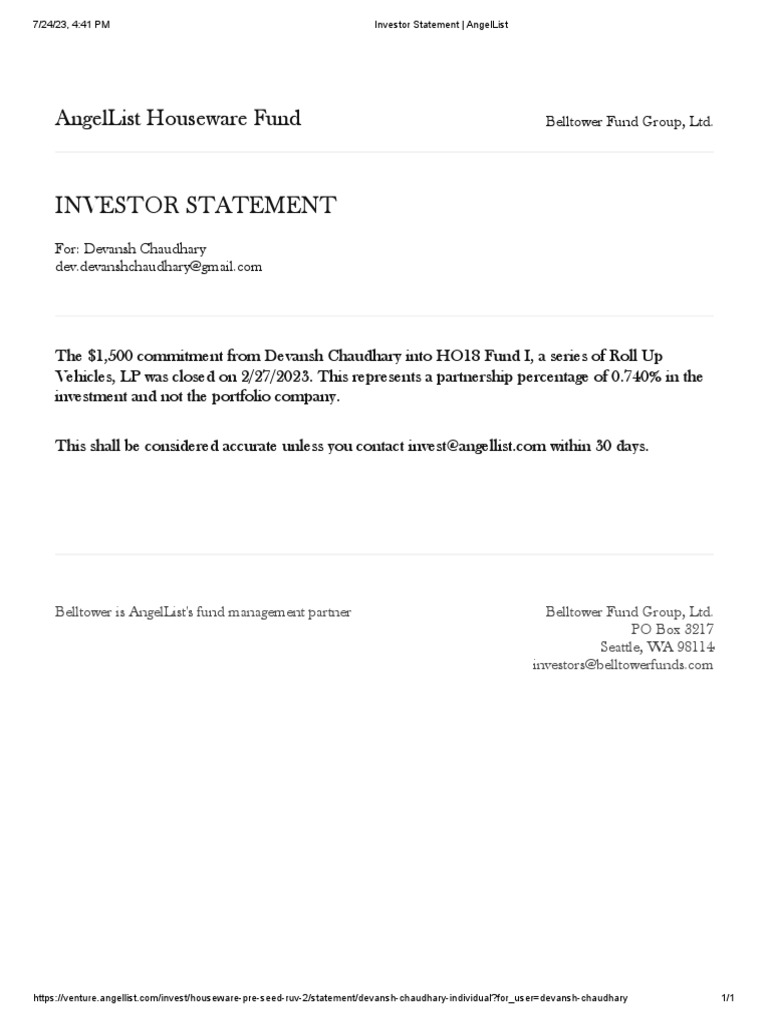 7/24/23, 4:41 PM

Investor Statement | AngelList

AngelList Houseware Fund

Belltower Fund Group, Ltd.

INVESTOR STATEMENT

For: Devansh Chaudhary
dev.devanshchaudhary@gmail.com

The $1,500 commitment from Devansh Chaudhary into HO18 Fund I, a series of Roll Up Vehicles, LP was closed on 2/27/2023. This represents a partnership percentage of 0.740% in the investment and not the portfolio company.

This shall be considered accurate unless you contact invest@angellist.com within 30 days.

Belltower is AngelList's fund management partner

Belltower Fund Group, Ltd.
PO Box 3217
Seattle, WA 98114
investors@belltowerfunds.com

https://venture.angellist.com/invest/houseware-pre-seed-ruv-2/statement/devansh-chaudhary-individual?for_user=devansh-chaudhary

1/1